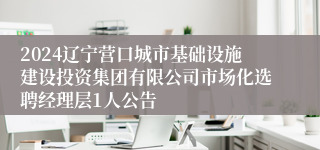 2024辽宁营口城市基础设施建设投资集团有限公司市场化选聘经理层1人公告